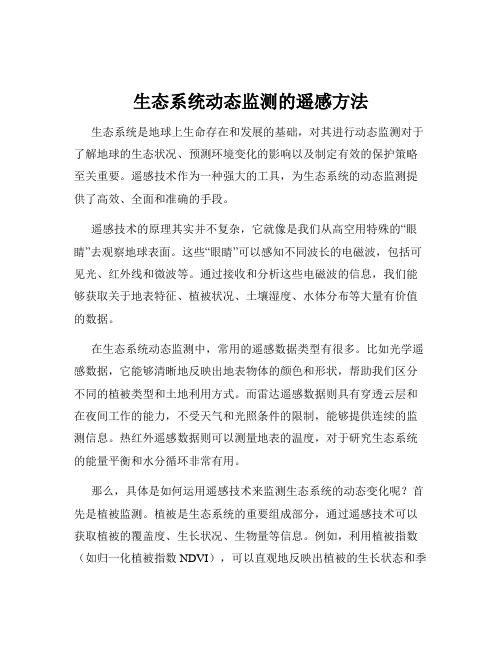 生态系统动态监测的遥感方法

生态系统是地球上生命存在和发展的基础，对其进行动态监测对于了解地球的生态状况、预测环境变化的影响以及制定有效的保护策略至关重要。遥感技术作为一种强大的工具，为生态系统的动态监测提供了高效、全面和准确的手段。

遥感技术的原理其实并不复杂，它就像是我们从高空用特殊的“眼睛”去观察地球表面。这些“眼睛”可以感知不同波长的电磁波，包括可见光、红外线和微波等。通过接收和分析这些电磁波的信息，我们能够获取关于地表特征、植被状况、土壤湿度、水体分布等大量有价值的数据。

在生态系统动态监测中，常用的遥感数据类型有很多。比如光学遥感数据，它能够清晰地反映出地表物体的颜色和形状，帮助我们区分不同的植被类型和土地利用方式。而雷达遥感数据则具有穿透云层和在夜间工作的能力，不受天气和光照条件的限制，能够提供连续的监测信息。热红外遥感数据则可以测量地表的温度，对于研究生态系统的能量平衡和水分循环非常有用。

那么，具体是如何运用遥感技术来监测生态系统的动态变化呢？首先是植被监测。植被是生态系统的重要组成部分，通过遥感技术可以获取植被的覆盖度、生长状况、生物量等信息。例如，利用植被指数（如归一化植被指数 NDVI），可以直观地反映出植被的生长状态和季